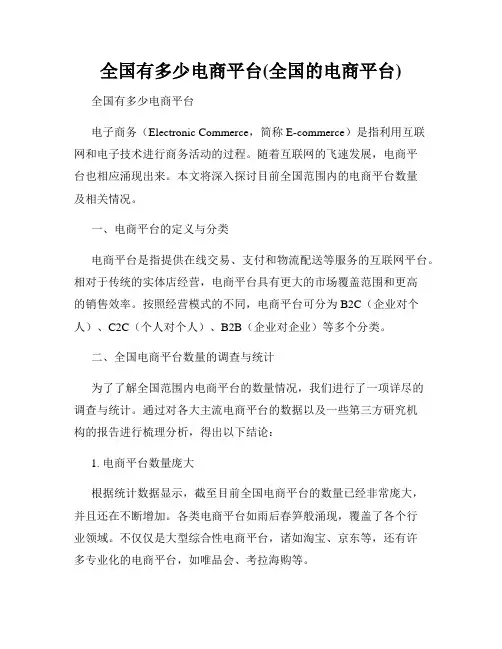 全国有多少电商平台(全国的电商平台)

全国有多少电商平台

电子商务（Electronic Commerce，简称 E-commerce）是指利用互联网和电子技术进行商务活动的过程。随着互联网的飞速发展，电商平台也相应涌现出来。本文将深入探讨目前全国范围内的电商平台数量及相关情况。

一、电商平台的定义与分类

电商平台是指提供在线交易、支付和物流配送等服务的互联网平台。相对于传统的实体店经营，电商平台具有更大的市场覆盖范围和更高的销售效率。按照经营模式的不同，电商平台可分为 B2C（企业对个人）、C2C（个人对个人）、B2B（企业对企业）等多个分类。

二、全国电商平台数量的调查与统计

为了了解全国范围内电商平台的数量情况，我们进行了一项详尽的调查与统计。通过对各大主流电商平台的数据以及一些第三方研究机构的报告进行梳理分析，得出以下结论：

1. 电商平台数量庞大

根据统计数据显示，截至目前全国电商平台的数量已经非常庞大，并且还在不断增加。各类电商平台如雨后春笋般涌现，覆盖了各个行业领域。不仅仅是大型综合性电商平台，诸如淘宝、京东等，还有许多专业化的电商平台，如唯品会、考拉海购等。